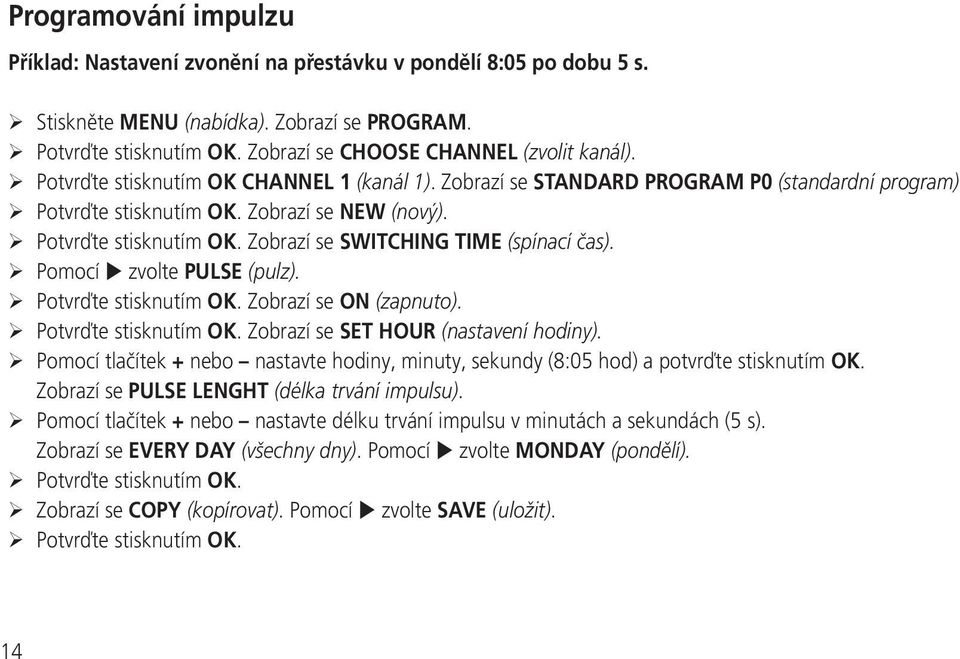 Programování impulzu

Příklad: Nastavení zvonění na přestávku v pondělí 8:05 po dobu 5 s.

➢ Stiskněte MENU (nabídka). Zobrazí se PROGRAM.
➢ Potvrďte stisknutím OK. Zobrazí se CHOOSE CHANNEL (zvolit kanál).
➢ Potvrďte stisknutím OK CHANNEL 1 (kanál 1). Zobrazí se STANDARD PROGRAM P0 (standardní program)
➢ Potvrďte stisknutím OK. Zobrazí se NEW (nový).
➢ Potvrďte stisknutím OK. Zobrazí se SWITCHING TIME (spínací čas).
➢ Pomocí ▶ zvolte PULSE (pulz).
➢ Potvrďte stisknutím OK. Zobrazí se ON (zapnuto).
➢ Potvrďte stisknutím OK. Zobrazí se SET HOUR (nastavení hodiny).
➢ Pomocí tlačítek + nebo – nastavte hodiny, minuty, sekundy (8:05 hod) a potvrďte stisknutím OK. Zobrazí se PULSE LENGHT (délka trvání impulsu).
➢ Pomocí tlačítek + nebo – nastavte délku trvání impulsu v minutách a sekundách (5 s). Zobrazí se EVERY DAY (všechny dny). Pomocí ▶ zvolte MONDAY (pondělí).
➢ Potvrďte stisknutím OK.
➢ Zobrazí se COPY (kopírovat). Pomocí ▶ zvolte SAVE (uložit).
➢ Potvrďte stisknutím OK.

14